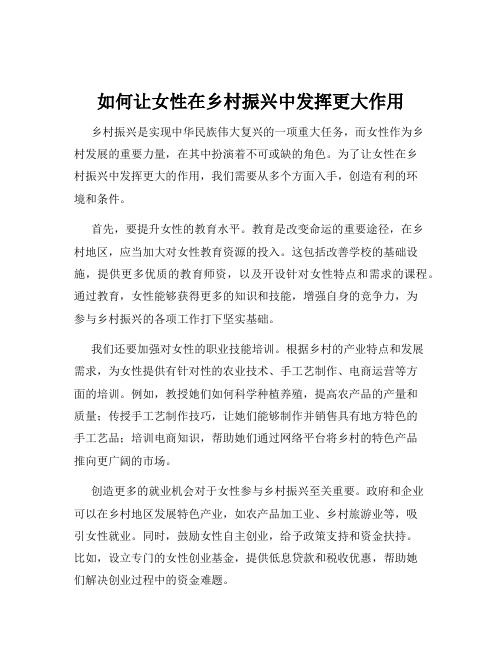 如何让女性在乡村振兴中发挥更大作用

乡村振兴是实现中华民族伟大复兴的一项重大任务，而女性作为乡村发展的重要力量，在其中扮演着不可或缺的角色。为了让女性在乡村振兴中发挥更大的作用，我们需要从多个方面入手，创造有利的环境和条件。

首先，要提升女性的教育水平。教育是改变命运的重要途径，在乡村地区，应当加大对女性教育资源的投入。这包括改善学校的基础设施，提供更多优质的教育师资，以及开设针对女性特点和需求的课程。通过教育，女性能够获得更多的知识和技能，增强自身的竞争力，为参与乡村振兴的各项工作打下坚实基础。

我们还要加强对女性的职业技能培训。根据乡村的产业特点和发展需求，为女性提供有针对性的农业技术、手工艺制作、电商运营等方面的培训。例如，教授她们如何科学种植养殖，提高农产品的产量和质量；传授手工艺制作技巧，让她们能够制作并销售具有地方特色的手工艺品；培训电商知识，帮助她们通过网络平台将乡村的特色产品推向更广阔的市场。

创造更多的就业机会对于女性参与乡村振兴至关重要。政府和企业可以在乡村地区发展特色产业，如农产品加工业、乡村旅游业等，吸引女性就业。同时，鼓励女性自主创业，给予政策支持和资金扶持。比如，设立专门的女性创业基金，提供低息贷款和税收优惠，帮助她们解决创业过程中的资金难题。